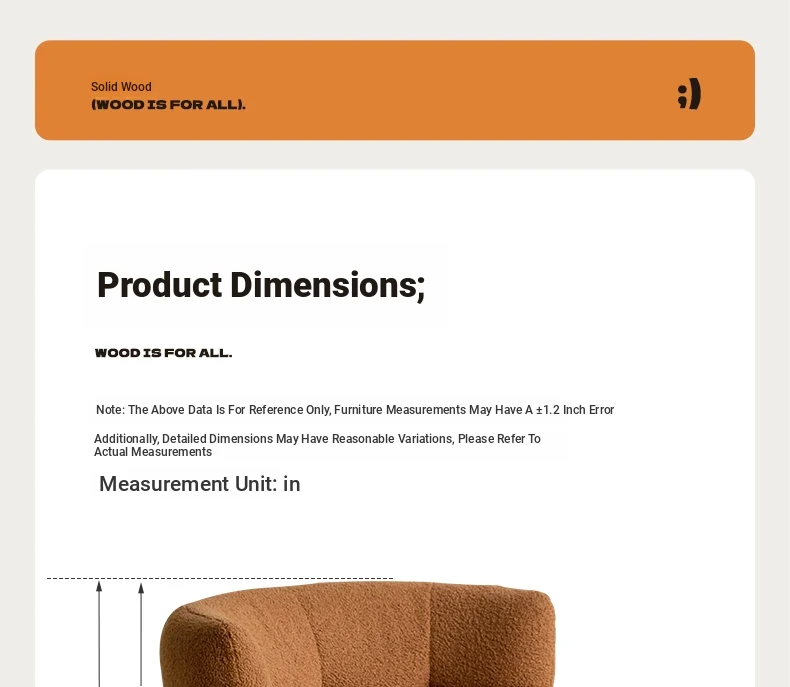 Solid Wood
(WOOD IS FOR ALL).

;)

Product Dimensions;

WOOD IS FOR ALL.

Note: The Above Data Is For Reference Only, Furniture Measurements May Have A ±1.2 Inch Error

Additionally, Detailed Dimensions May Have Reasonable Variations, Please Refer To Actual Measurements

Measurement Unit: in